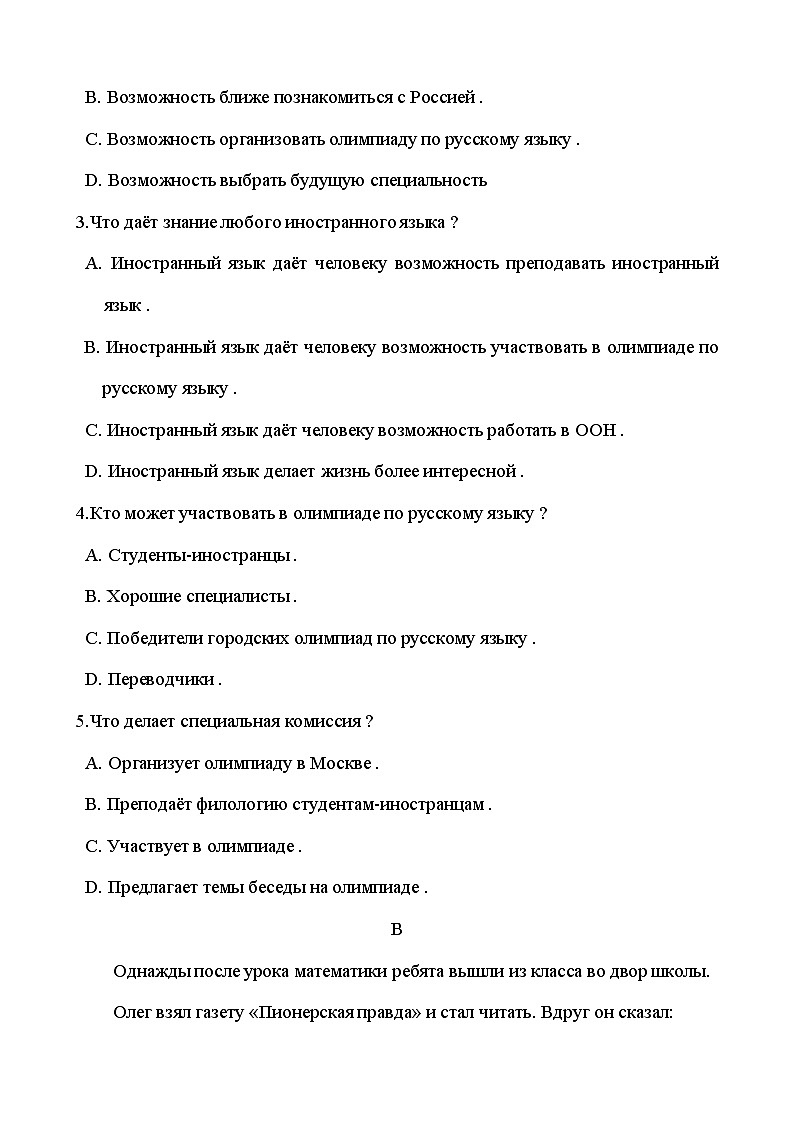 B. Возможность ближе познакомиться с Россией .

C. Возможность организовать олимпиаду по русскому языку .

D. Возможность выбрать будущую специальность

3.Что даёт знание любого иностранного языка ?

A. Иностранный язык даёт человеку возможность преподавать иностранный язык .

B. Иностранный язык даёт человеку возможность участвовать в олимпиаде по русскому языку .

C. Иностранный язык даёт человеку возможность работать в ООН .

D. Иностранный язык делает жизнь более интересной .

4.Кто может участвовать в олимпиаде по русскому языку ?

A. Студенты-иностранцы .

B. Хорошие специалисты .

C. Победители городских олимпиад по русскому языку .

D. Переводчики .

5.Что делает специальная комиссия ?

A. Организует олимпиаду в Москве .

B. Преподаёт филологию студентам-иностранцам .

C. Участвует в олимпиаде .

D. Предлагает темы беседы на олимпиаде .

B

Однажды после урока математики ребята вышли из класса во двор школы.

Олег взял газету «Пионерская правда» и стал читать. Вдруг он сказал: